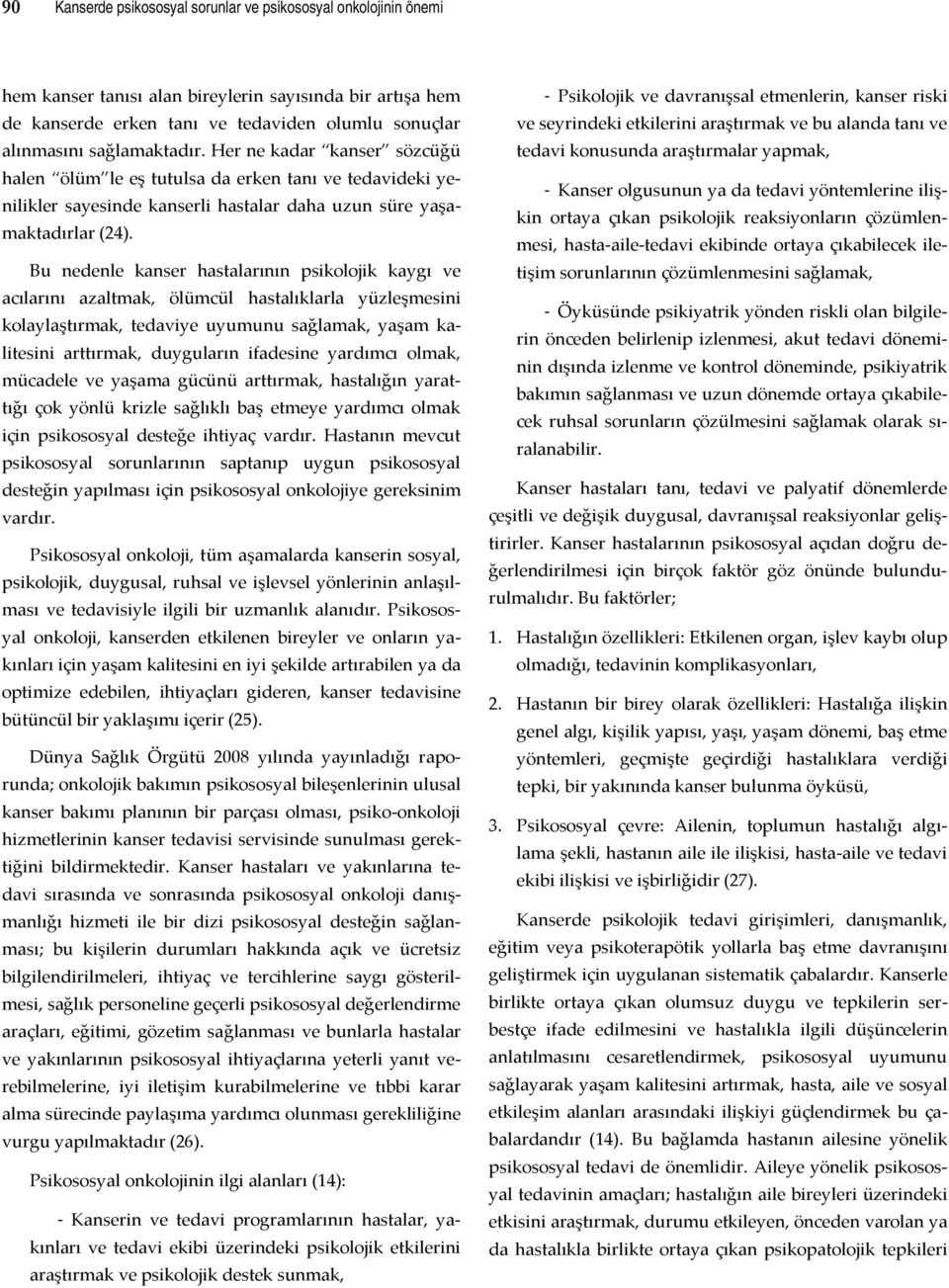 90 Kanserde psikososyal sorunlar ve psikososyal onkolojinin önemi

hem kanser tanısı alan bireylerin sayısında bir artışa hem de kanserde erken tanı ve tedaviden olumlu sonuçlar alınmasını sağlamaktadır. Her ne kadar "kanser" sözcüğü halen "ölüm"le eş tutulsa da erken tanı ve tedavideki yenilikler sayesinde kanserli hastalar daha uzun süre yaşamaktadırlar (24).

Bu nedenle kanser hastalarının psikolojik kaygı ve acılarını azaltmak, ölümcül hastalıklarla yüzleşmesini kolaylaştırmak, tedaviye uyumunu sağlamak, yaşam kalitesini arttırmak, duyguların ifadesine yardımcı olmak, mücadele ve yaşama gücünü arttırmak, hastalığın yarattığı çok yönlü krizle sağlıklı baş etmeye yardımcı olmak için psikososyal desteğe ihtiyaç vardır. Hastanın mevcut psikososyal sorunlarının saptanıp uygun psikososyal desteğin yapılması için psikososyal onkolojiye gereksinim vardır.

Psikososyal onkoloji, tüm aşamalarda kanserin sosyal, psikolojik, duygusal, ruhsal ve işlevsel yönlerinin anlaşılması ve tedavisiyle ilgili bir uzmanlık alanıdır. Psikososyal onkoloji, kanserden etkilenen bireyler ve onların yakınları için yaşam kalitesini en iyi şekilde artırabilen ya da optimize edebilen, ihtiyaçları gideren, kanser tedavisine bütüncül bir yaklaşımı içerir (25).

Dünya Sağlık Örgütü 2008 yılında yayınladığı raporunda; onkolojik bakımın psikososyal bileşenlerinin ulusal kanser bakımı planının bir parçası olması, psiko-onkoloji hizmetlerinin kanser tedavisi servisinde sunulması gerektiğini bildirmektedir. Kanser hastaları ve yakınlarına tedavi sırasında ve sonrasında psikososyal onkoloji danışmanlığı hizmeti ile bir dizi psikososyal desteğin sağlanması; bu kişilerin durumları hakkında açık ve ücretsiz bilgilendirilmeleri, ihtiyaç ve tercihlerine saygı gösterilmesi, sağlık personeline geçerli psikososyal değerlendirme araçları, eğitimi, gözetim sağlanması ve bunlarla hastalar ve yakınlarının psikososyal ihtiyaçlarına yeterli yanıt verebilmelerine, iyi iletişim kurabilmelerine ve tıbbi karar alma sürecinde paylaşıma yardımcı olunması gerekliliğine vurgu yapılmaktadır (26).

Psikososyal onkolojinin ilgi alanları (14):

- Kanserin ve tedavi programlarının hastalar, yakınları ve tedavi ekibi üzerindeki psikolojik etkilerini araştırmak ve psikolojik destek sunmak,

- Psikolojik ve davranışsal etmenlerin, kanser riski ve seyrindeki etkilerini araştırmak ve bu alanda tanı ve tedavi konusunda araştırmalar yapmak,

- Kanser olgusunun ya da tedavi yöntemlerine ilişkin ortaya çıkan psikolojik reaksiyonların çözümlenmesi, hasta-aile-tedavi ekibinde ortaya çıkabilecek iletişim sorunlarının çözümlenmesini sağlamak,

- Öyküsünde psikiyatrik yönden riskli olan bilgilerin önceden belirlenip izlenmesi, akut tedavi döneminin dışında izlenme ve kontrol döneminde, psikiyatrik bakımın sağlanması ve uzun dönemde ortaya çıkabilecek ruhsal sorunların çözülmesini sağlamak olarak sıralanabilir.

Kanser hastaları tanı, tedavi ve palyatif dönemlerde çeşitli ve değişik duygusal, davranışsal reaksiyonlar geliştirirler. Kanser hastalarının psikososyal açıdan doğru değerlendirilmesi için birçok faktör göz önünde bulundurulmalıdır. Bu faktörler;

1. Hastalığın özellikleri: Etkilenen organ, işlev kaybı olup olmadığı, tedavinin komplikasyonları,

2. Hastanın bir birey olarak özellikleri: Hastalığa ilişkin genel algı, kişilik yapısı, yaşı, yaşam dönemi, baş etme yöntemleri, geçmişte geçirdiği hastalıklara verdiği tepki, bir yakınında kanser bulunma öyküsü,

3. Psikososyal çevre: Ailenin, toplumun hastalığı algılama şekli, hastanın aile ile ilişkisi, hasta-aile ve tedavi ekibi ilişkisi ve işbirliğidir (27).

Kanserde psikolojik tedavi girişimleri, danışmanlık, eğitim veya psikoterapötik yollarla baş etme davranışını geliştirmek için uygulanan sistematik çabalardır. Kanserle birlikte ortaya çıkan olumsuz duygu ve tepkilerin serbestçe ifade edilmesini ve hastalıkla ilgili düşüncelerin anlatılmasını cesaretlendirmek, psikososyal uyumunu sağlayarak yaşam kalitesini artırmak, hasta, aile ve sosyal etkileşim alanları arasındaki ilişkiyi güçlendirmek bu çabalardandır (14). Bu bağlamda hastanın ailesine yönelik psikososyal tedavi de önemlidir. Aileye yönelik psikososyal tedavinin amaçları; hastalığın aile bireyleri üzerindeki etkisini araştırmak, durumu etkileyen, önceden varolan ya da hastalıkla birlikte ortaya çıkan psikopatolojik tepkileri